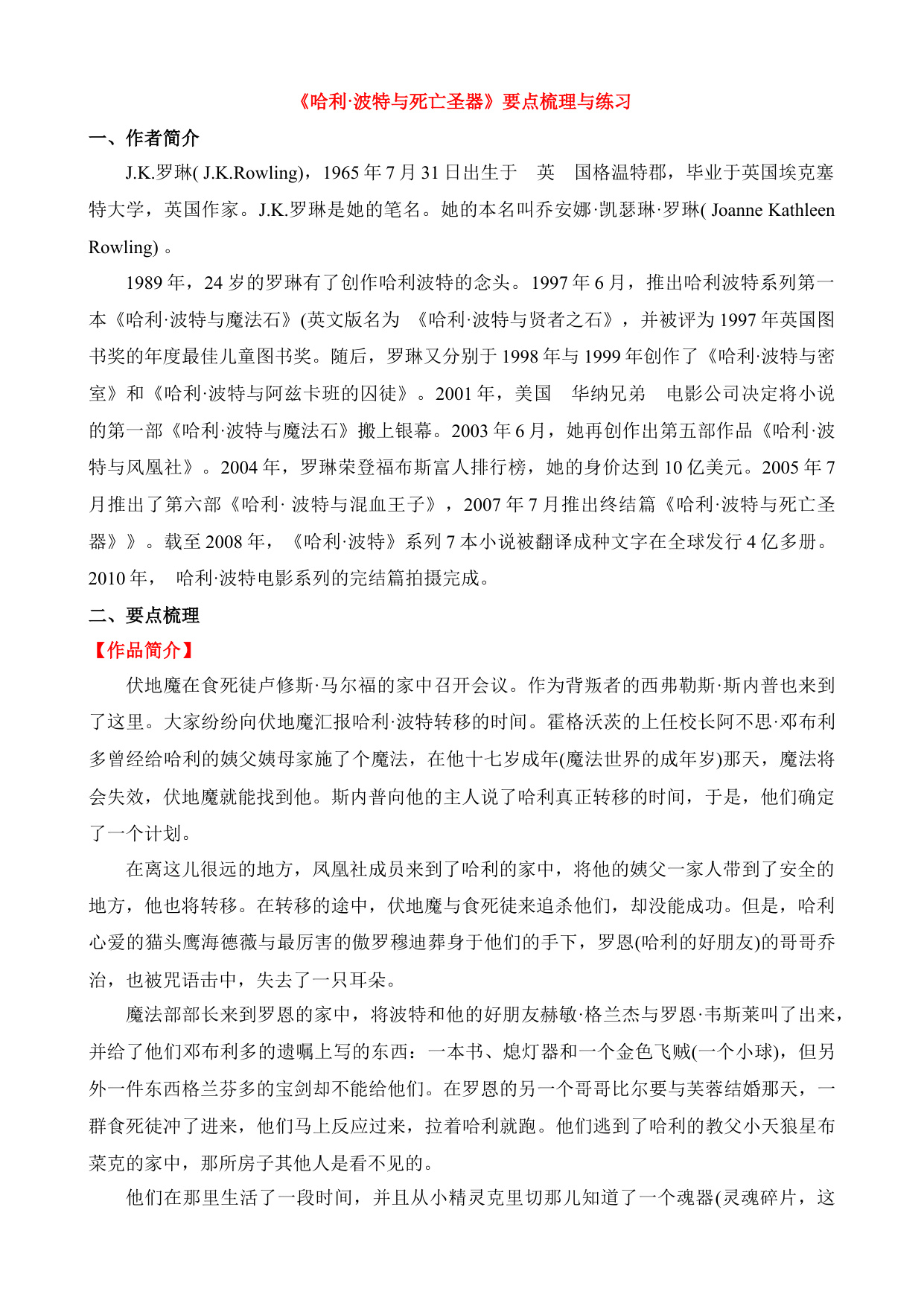 《哈利·波特与死亡圣器》要点梳理与练习

一、作者简介

J.K.罗琳( J.K.Rowling)，1965 年 7 月 31 日出生于 英 国格温特郡，毕业于英国埃克塞特大学，英国作家。J.K.罗琳是她的笔名。她的本名叫乔安娜·凯瑟琳·罗琳( Joanne Kathleen Rowling) 。

1989 年，24 岁的罗琳有了创作哈利波特的念头。1997 年 6 月，推出哈利波特系列第一本《哈利·波特与魔法石》(英文版名为 《哈利·波特与贤者之石》，并被评为 1997 年英国图书奖的年度最佳儿童图书奖。随后，罗琳又分别于 1998 年与 1999 年创作了《哈利·波特与密室》和《哈利·波特与阿兹卡班的囚徒》。2001 年，美国 华纳兄弟 电影公司决定将小说的第一部《哈利·波特与魔法石》搬上银幕。2003 年 6 月，她再创作出第五部作品《哈利·波特与凤凰社》。2004 年，罗琳荣登福布斯富人排行榜，她的身价达到 10 亿美元。2005 年 7 月推出了第六部《哈利· 波特与混血王子》，2007 年 7 月推出终结篇《哈利·波特与死亡圣器》》。载至 2008 年，《哈利·波特》系列 7 本小说被翻译成种文字在全球发行 4 亿多册。2010 年， 哈利·波特电影系列的完结篇拍摄完成。

二、要点梳理

【作品简介】

伏地魔在食死徒卢修斯·马尔福的家中召开会议。作为背叛者的西弗勒斯·斯内普也来到了这里。大家纷纷向伏地魔汇报哈利·波特转移的时间。霍格沃茨的上任校长阿不思·邓布利多曾经给哈利的姨父姨母家施了个魔法，在他十七岁成年(魔法世界的成年岁)那天，魔法将会失效，伏地魔就能找到他。斯内普向他的主人说了哈利真正转移的时间，于是，他们确定了一个计划。

在离这儿很远的地方，凤凰社成员来到了哈利的家中，将他的姨父一家人带到了安全的地方，他也将转移。在转移的途中，伏地魔与食死徒来追杀他们，却没能成功。但是，哈利心爱的猫头鹰海德薇与最厉害的傲罗穆迪葬身于他们的手下，罗恩(哈利的好朋友)的哥哥乔治，也被咒语击中，失去了一只耳朵。

魔法部部长来到罗恩的家中，将波特和他的好朋友赫敏·格兰杰与罗恩·韦斯莱叫了出来，并给了他们邓布利多的遗嘱上写的东西：一本书、熄灯器和一个金色飞贼(一个小球)，但另外一件东西格兰芬多的宝剑却不能给他们。在罗恩的另一个哥哥比尔要与芙蓉结婚那天，一群食死徒冲了进来，他们马上反应过来，拉着哈利就跑。他们逃到了哈利的教父小天狼星布莱克的家中，那所房子其他人是看不见的。

他们在那里生活了一段时间，并且从小精灵克里切那儿知道了一个魂器(灵魂碎片，这